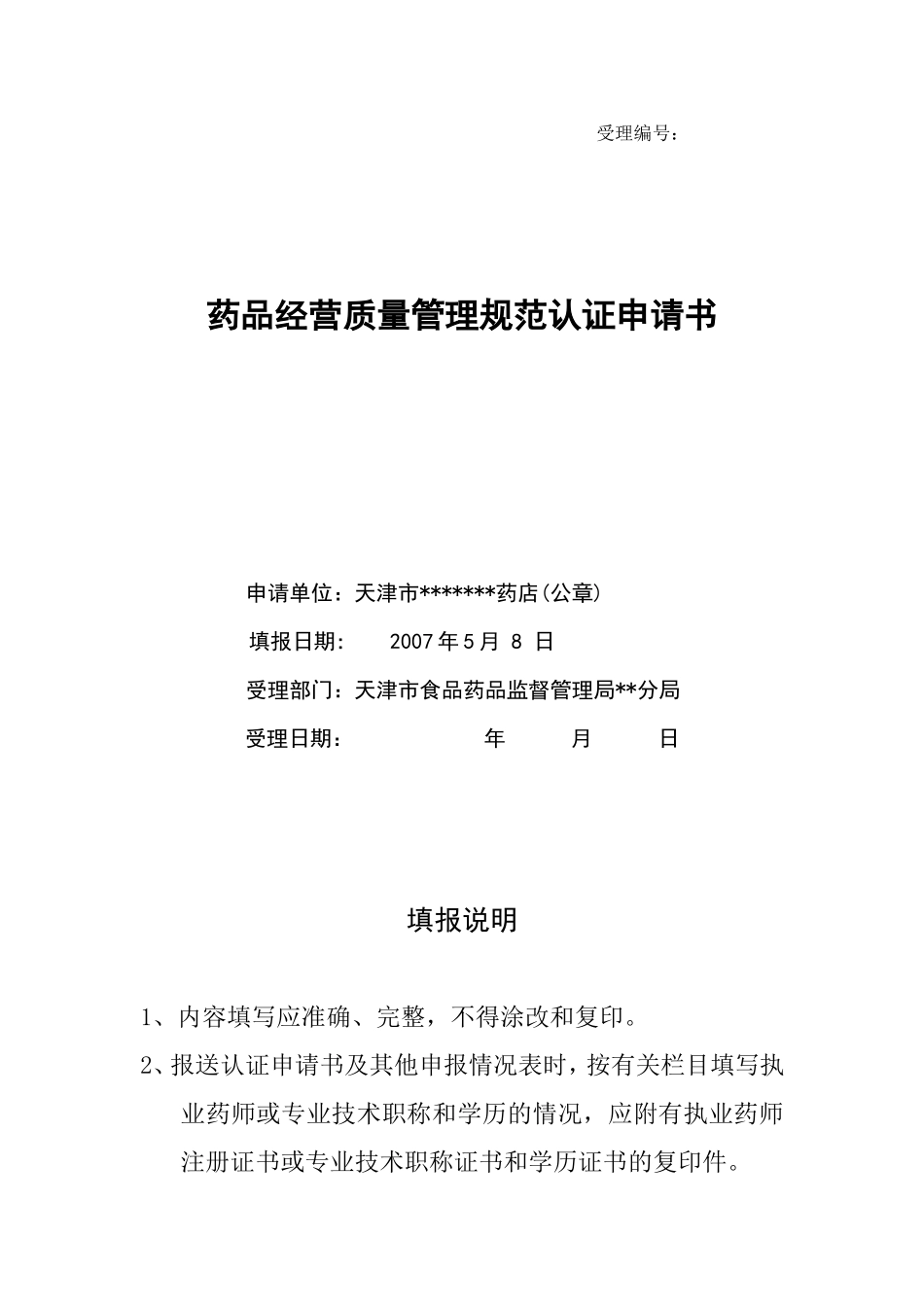 受理编号：

药品经营质量管理规范认证申请书

申请单位：天津市*******药店（公章）

填报日期： 2007 年 5 月 8 日

受理部门：天津市食品药品监督管理局**分局

受理日期： 年 月 日

填报说明

1、内容填写应准确、完整，不得涂改和复印。

2、报送认证申请书及其他申报情况表时，按有关栏目填写执业药师或专业技术职称和学历的情况，应附有执业药师注册证书或专业技术职称证书和学历证书的复印件。